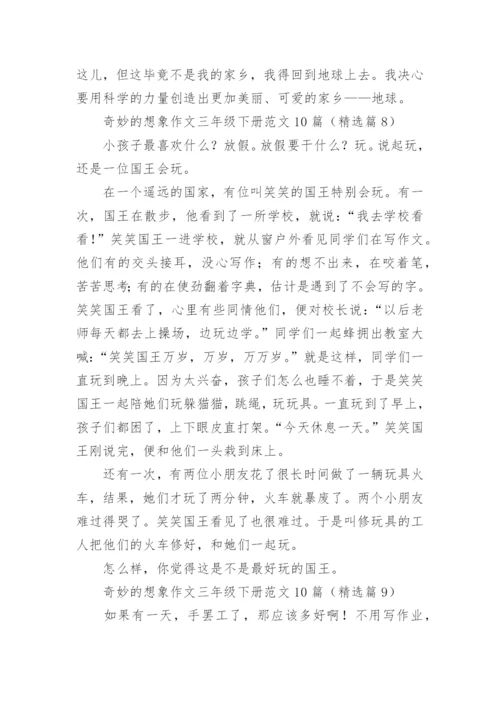 这儿，但这毕竟不是我的家乡，我得回到地球上去。我决心要用科学的力量创造出更加美丽、可爱的家乡——地球。

奇妙的想象作文三年级下册范文10篇（精选篇8）

小孩子最喜欢什么？放假。放假要干什么？玩。说起玩，还是一位国王会玩。

在一个遥远的国家，有位叫笑笑的国王特别会玩。有一次，国王在散步，他看到了一所学校，就说：“我去学校看看！”笑笑国王一进学校，就从窗户外看见同学们在写作文。他们有的交头接耳，没心写作；有的想不出来，在咬着笔，苦苦思考；有的在使劲翻着字典，估计是遇到了不会写的字。笑笑国王看了，心里有些同情他们，便对校长说：“以后老师每天都去上操场，边玩边学。”同学们一起蜂拥出教室大喊：“笑笑国王万岁，万岁，万万岁。”就是这样，同学们一直玩到晚上。因为太兴奋，孩子们怎么也睡不着，于是笑笑国王一起陪她们玩躲猫猫，跳绳，玩玩具。一直玩到了早上，孩子们都困了，上下眼皮直打架。“今天休息一天。”笑笑国王刚说完，便和他们一头栽到床上。

还有一次，有两位小朋友花了很长时间做了一辆玩具火车，结果，她们才玩了两分钟，火车就暴废了。两个小朋友难过得哭了。笑笑国王看见了也很难过。于是叫修玩具的工人把他们的火车修好，和她们一起玩。

怎么样，你觉得这是不是最好玩的国王。

奇妙的想象作文三年级下册范文10篇（精选篇9）

如果有一天，手罢工了，那应该多好啊！不用写作业，